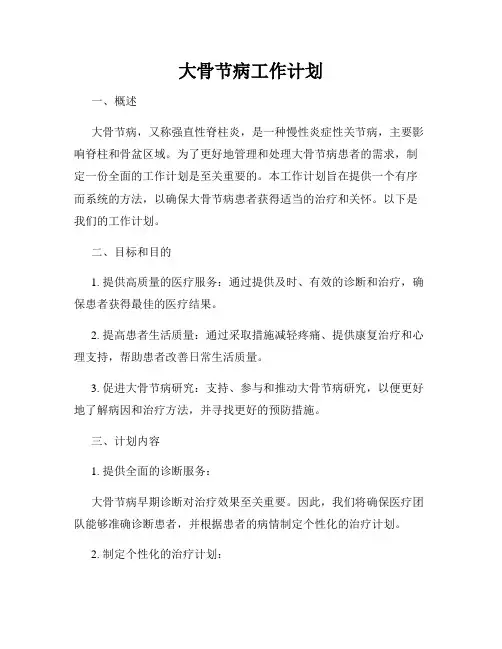 大骨节病工作计划

一、概述

大骨节病，又称强直性脊柱炎，是一种慢性炎症性关节病，主要影响脊柱和骨盆区域。为了更好地管理和处理大骨节病患者的需求，制定一份全面的工作计划是至关重要的。本工作计划旨在提供一个有序而系统的方法，以确保大骨节病患者获得适当的治疗和关怀。以下是我们的工作计划。

二、目标和目的

1. 提供高质量的医疗服务：通过提供及时、有效的诊断和治疗，确保患者获得最佳的医疗结果。

2. 提高患者生活质量：通过采取措施减轻疼痛、提供康复治疗和心理支持，帮助患者改善日常生活质量。

3. 促进大骨节病研究：支持、参与和推动大骨节病研究，以便更好地了解病因和治疗方法，并寻找更好的预防措施。

三、计划内容

1. 提供全面的诊断服务：

大骨节病早期诊断对治疗效果至关重要。因此，我们将确保医疗团队能够准确诊断患者，并根据患者的病情制定个性化的治疗计划。

2. 制定个性化的治疗计划：